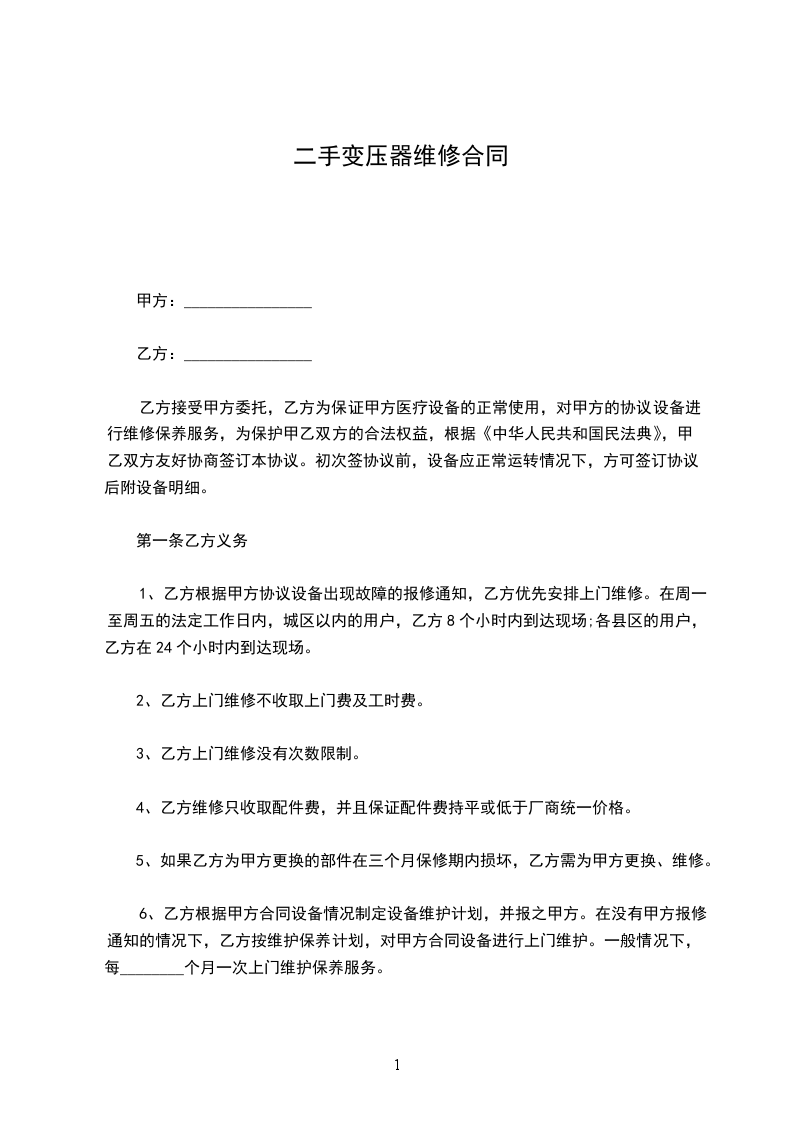 二手变压器维修合同

甲方：________________

乙方：________________

乙方接受甲方委托，乙方为保证甲方医疗设备的正常使用，对甲方的协议设备进行维修保养服务，为保护甲乙双方的合法权益，根据《中华人民共和国民法典》，甲乙双方友好协商签订本协议。初次签协议前，设备应正常运转情况下，方可签订协议后附设备明细。

第一条乙方义务

1、乙方根据甲方协议设备出现故障的报修通知，乙方优先安排上门维修。在周一至周五的法定工作日内，城区以内的用户，乙方 8 个小时内到达现场;各县区的用户，乙方在 24 个小时内到达现场。

2、乙方上门维修不收取上门费及工时费。

3、乙方上门维修没有次数限制。

4、乙方维修只收取配件费，并且保证配件费持平或低于厂商统一价格。

5、如果乙方为甲方更换的部件在三个月保修期内损坏，乙方需为甲方更换、维修。

6、乙方根据甲方合同设备情况制定设备维护计划，并报之甲方。在没有甲方报修通知的情况下，乙方按维护保养计划，对甲方合同设备进行上门维护。一般情况下，每________个月一次上门维护保养服务。

1